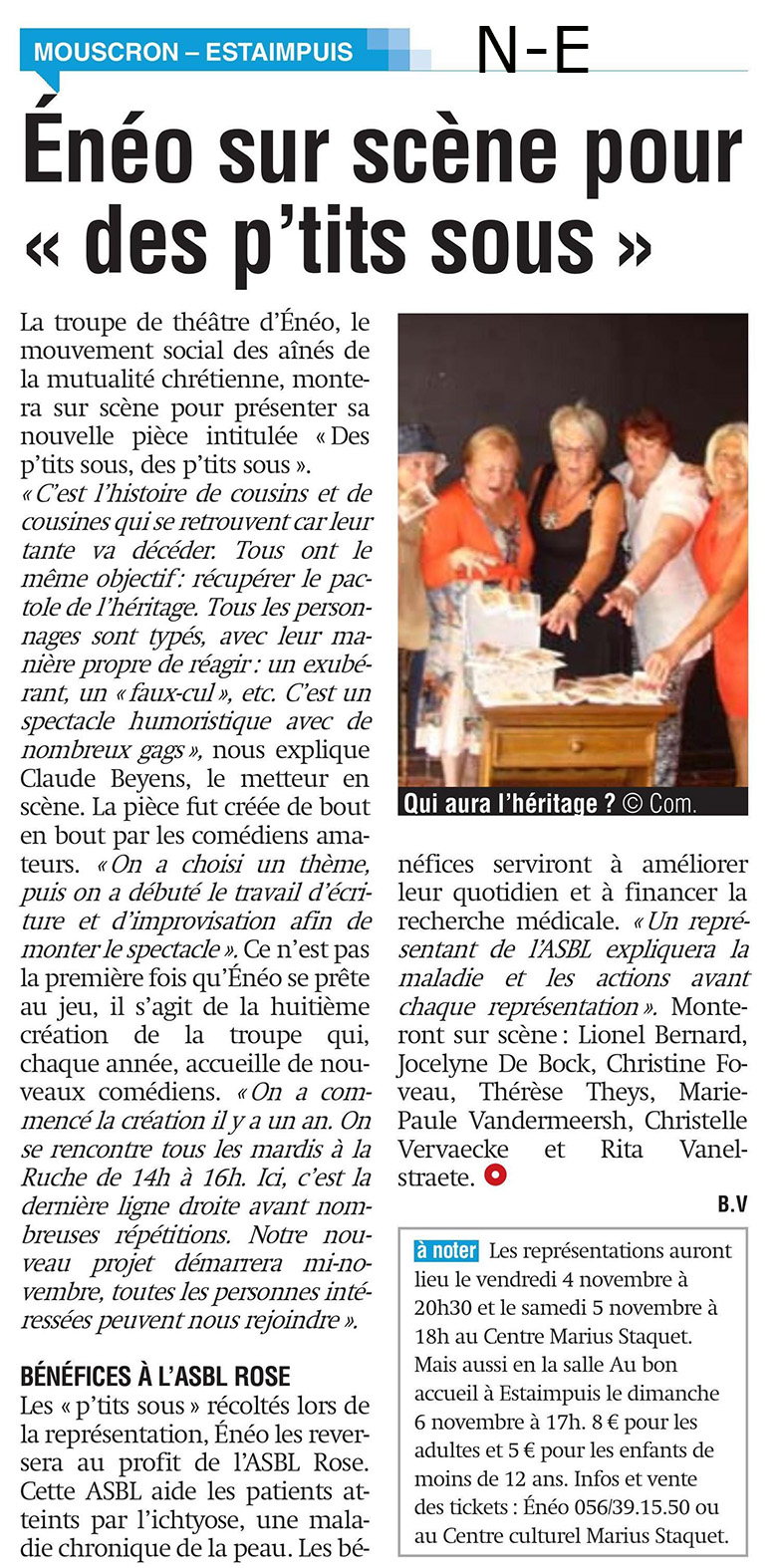 MOUSCRON – ESTAIMPUIS

N-E

Énéo sur scène pour « des p'tits sous »

La troupe de théâtre d'Énéo, le mouvement social des aînés de la mutualité chrétienne, montera sur scène pour présenter sa nouvelle pièce intitulée « Des p'tits sous, des p'tits sous ». « C'est l'histoire de cousins et de cousines qui se retrouvent car leur tante va décéder. Tous ont le même objectif : récupérer le pactole de l'héritage. Tous les personnages sont typés, avec leur manière propre de réagir : un exubérant, un « faux-cul », etc. C'est un spectacle humoristique avec de nombreux gags », nous explique Claude Beyens, le metteur en scène. La pièce fut créée de bout en bout par les comédiens amateurs. « On a choisi un thème, puis on a débuté le travail d'écriture et d'improvisation afin de monter le spectacle ». Ce n'est pas la première fois qu'Énéo se prête au jeu, il s'agit de la huitième création de la troupe qui, chaque année, accueille de nouveaux comédiens. « On a commencé la création il y a un an. On se rencontre tous les mardis à la Ruche de 14h à 16h. Ici, c'est la dernière ligne droite avant nombreuses répétitions. Notre nouveau projet démarrera mi-novembre, toutes les personnes intéressées peuvent nous rejoindre ».

BÉNÉFICES À L'ASBL ROSE

Les « p'tits sous » récoltés lors de la représentation, Énéo les reversera au profit de l'ASBL Rose. Cette ASBL aide les patients atteints par l'ichtyose, une maladie chronique de la peau. Les bénéfices serviront à améliorer leur quotidien et à financer la recherche médicale. « Un représentant de l'ASBL expliquera la maladie et les actions avant chaque représentation ». Monteront sur scène : Lionel Bernard, Jocelyne De Bock, Christine Foveau, Thérèse Theys, Marie-Paule Vandermeersh, Christelle Vervaecke et Rita Vanelstraete.

B.V

Qui aura l'héritage ? © Com.

à noter Les représentations auront lieu le vendredi 4 novembre à 20h30 et le samedi 5 novembre à 18h au Centre Marius Staquet. Mais aussi en la salle Au bon accueil à Estaimpuis le dimanche 6 novembre à 17h. 8 € pour les adultes et 5 € pour les enfants de moins de 12 ans. Infos et vente des tickets : Énéo 056/39.15.50 ou au Centre culturel Marius Staquet.